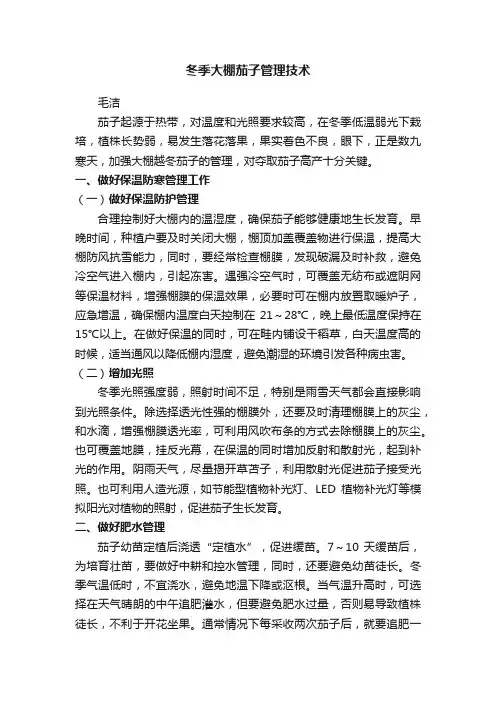 冬季大棚茄子管理技术

毛洁

茄子起源于热带，对温度和光照要求较高，在冬季低温弱光下栽培，植株长势弱，易发生落花落果，果实着色不良，眼下，正是数九寒天，加强大棚越冬茄子的管理，对夺取茄子高产十分关键。

一、做好保温防寒管理工作

（一）做好保温防护管理

合理控制好大棚内的温湿度，确保茄子能够健康地生长发育。早晚时间，种植户要及时关闭大棚，棚顶加盖覆盖物进行保温，提高大棚防风抗雪能力，同时，要经常检查棚膜，发现破漏及时补救，避免冷空气进入棚内，引起冻害。遇强冷空气时，可覆盖无纺布或遮阴网等保温材料，增强棚膜的保温效果，必要时可在棚内放置取暖炉子，应急增温，确保棚内温度白天控制在 21～28℃，晚上最低温度保持在15℃以上。在做好保温的同时，可在畦内铺设干稻草，白天温度高的时候，适当通风以降低棚内湿度，避免潮湿的环境引发各种病虫害。

（二）增加光照

冬季光照强度弱，照射时间不足，特别是雨雪天气都会直接影响到光照条件。除选择透光性强的棚膜外，还要及时清理棚膜上的灰尘，和水滴，增强棚膜透光率，可利用风吹布条的方式去除棚膜上的灰尘。也可覆盖地膜，挂反光幕，在保温的同时增加反射和散射光，起到补光的作用。阴雨天气，尽量揭开草苫子，利用散射光促进茄子接受光照。也可利用人造光源，如节能型植物补光灯、LED 植物补光灯等模拟阳光对植物的照射，促进茄子生长发育。

二、做好肥水管理

茄子幼苗定植后浇透“定植水”，促进缓苗。7～10 天缓苗后，为培育壮苗，要做好中耕和控水管理，同时，还要避免幼苗徒长。冬季气温低时，不宜浇水，避免地温下降或沤根。当气温升高时，可选择在天气晴朗的中午追肥灌水，但要避免肥水过量，否则易导致植株徒长，不利于开花坐果。通常情况下每采收两次茄子后，就要追肥一